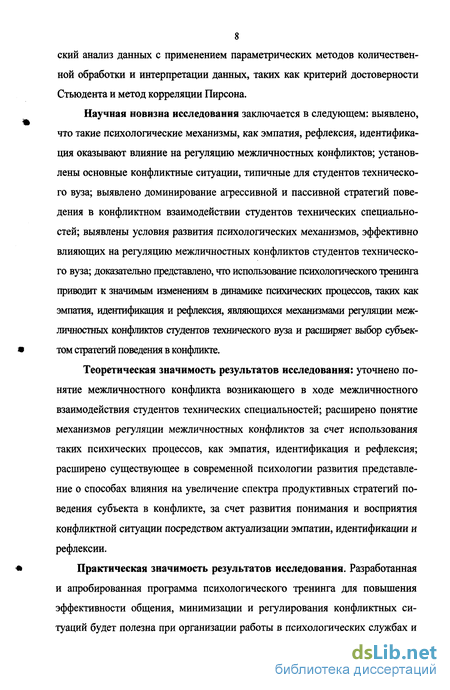 8

ский анализ данных с применением параметрических методов количественной обработки и интерпретации данных, таких как критерий достоверности Стьюдента и метод корреляции Пирсона.

Научная новизна исследования заключается в следующем: выявлено, что такие психологические механизмы, как эмпатия, рефлексия, идентификация оказывают влияние на регуляцию межличностных конфликтов; установлены основные конфликтные ситуации, типичные для студентов технического вуза; выявлено доминирование агрессивной и пассивной стратегий поведения в конфликтном взаимодействии студентов технических специальностей; выявлены условия развития психологических механизмов, эффективно влияющих на регуляцию межличностных конфликтов студентов технического вуза; доказательно представлено, что использование психологического тренинга приводит к значимым изменениям в динамике психических процессов, таких как эмпатия, идентификация и рефлексия, являющихся механизмами регуляции межличностных конфликтов студентов технического вуза и расширяет выбор субъектом стратегий поведения в конфликте.

Теоретическая значимость результатов исследования: уточнено понятие межличностного конфликта возникающего в ходе межличностного взаимодействия студентов технических специальностей; расширено понятие механизмов регуляции межличностных конфликтов за счет использования таких психических процессов, как эмпатия, идентификация и рефлексия; расширено существующее в современной психологии развития представление о способах влияния на увеличение спектра продуктивных стратегий поведения субъекта в конфликте, за счет развития понимания и восприятия конфликтной ситуации посредством актуализации эмпатии, идентификации и рефлексии.

Практическая значимость результатов исследования. Разработанная и апробированная программа психологического тренинга для повышения эффективности общения, минимизации и регулирования конфликтных ситуаций будет полезна при организации работы в психологических службах и

dsLib.net
библиотека диссертаций